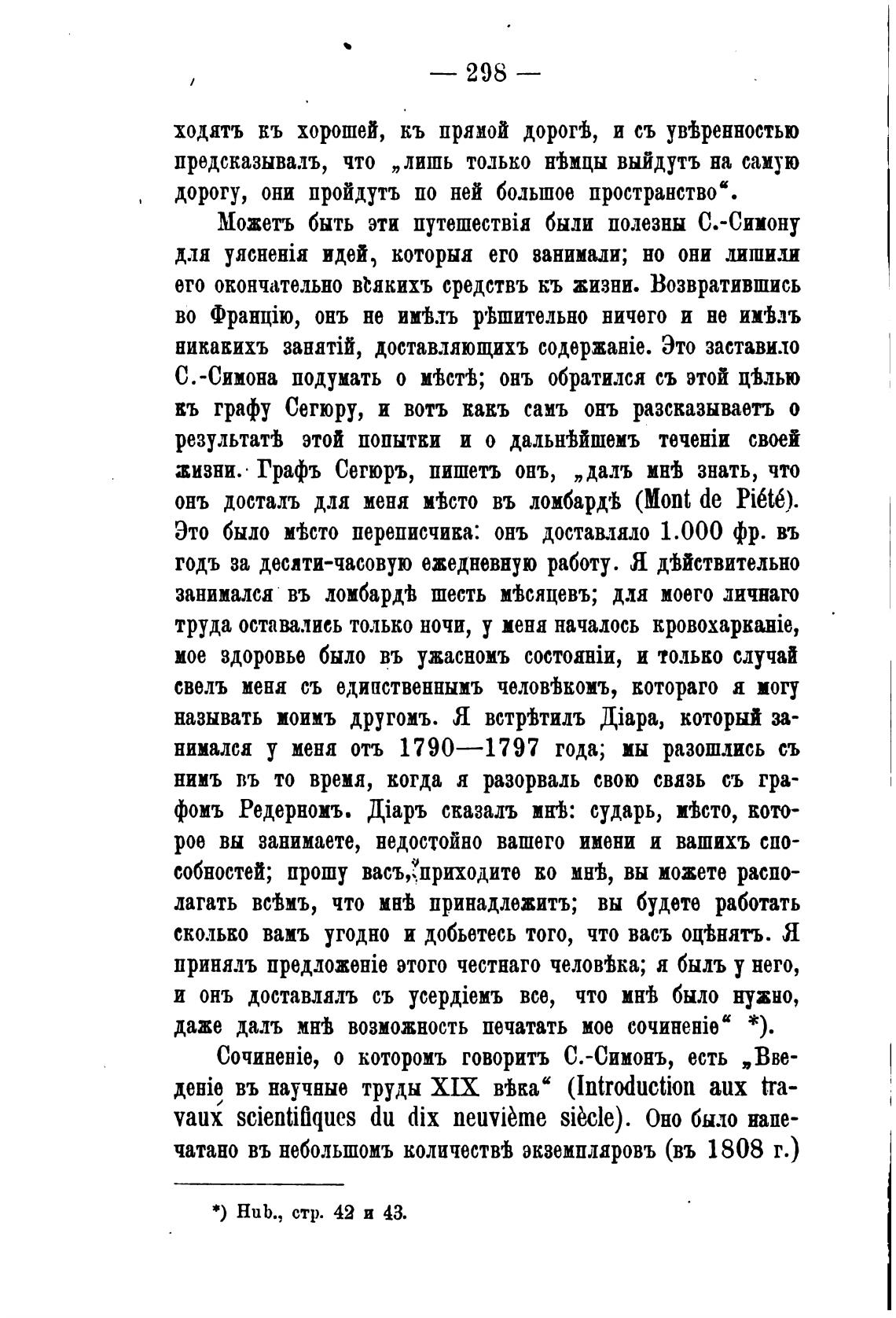 — 298 —

ходятъ къ хорошей, къ прямой дорогѣ, и съ увѣренностью предсказывалъ, что „лишь только нѣмцы выйдутъ на самую дорогу, они пройдутъ по ней большое пространство“.

Можетъ быть эти путешествія были полезны С.-Симону для уясненія идей, которыя его занимали; но они лишили его окончательно всякихъ средствъ къ жизни. Возвратившись во Францію, онъ не имѣлъ рѣшительно ничего и не имѣлъ никакихъ занятій, доставляющихъ содержаніе. Это заставило С.-Симона подумать о мѣстѣ; онъ обратился съ этой цѣлью къ графу Сегюру, и вотъ какъ самъ онъ разсказываетъ о результатѣ этой попытки и о дальнѣйшемъ теченіи своей жизни. Графъ Сегюръ, пишетъ онъ, „далъ мнѣ знать, что онъ досталъ для меня мѣсто въ ломбардѣ (Mont de Piété). Это было мѣсто переписчика: онъ доставляло 1.000 фр. въ годъ за десяти-часовую ежедневную работу. Я дѣйствительно занимался въ ломбардѣ шесть мѣсяцевъ; для моего личнаго труда оставались только ночи, у меня началось кровохарканіе, мое здоровье было въ ужасномъ состояніи, и только случай свелъ меня съ единственнымъ человѣкомъ, котораго я могу называть моимъ другомъ. Я встрѣтилъ Діара, который занимался у меня отъ 1790—1797 года; мы разошлись съ нимъ въ то время, когда я разорвалъ свою связь съ графомъ Редерномъ. Діаръ сказалъ мнѣ: сударь, мѣсто, которое вы занимаете, недостойно вашего имени и вашихъ способностей; прошу васъ, приходите ко мнѣ, вы можете располагать всѣмъ, что мнѣ принадлежитъ; вы будете работать сколько вамъ угодно и добьетесь того, что васъ оцѣнятъ. Я принялъ предложеніе этого честнаго человѣка; я былъ у него, и онъ доставлялъ съ усердіемъ все, что мнѣ было нужно, даже далъ мнѣ возможность печатать мое сочиненіе“ *).

Сочиненіе, о которомъ говоритъ С.-Симонъ, есть „Введеніе въ научные труды XIX вѣка“ (Introduction aux travaux scientifiques du dix neuvième siècle). Оно было напечатано въ небольшомъ количествѣ экземпляровъ (въ 1808 г.)

*) Hub., стр. 42 и 43.